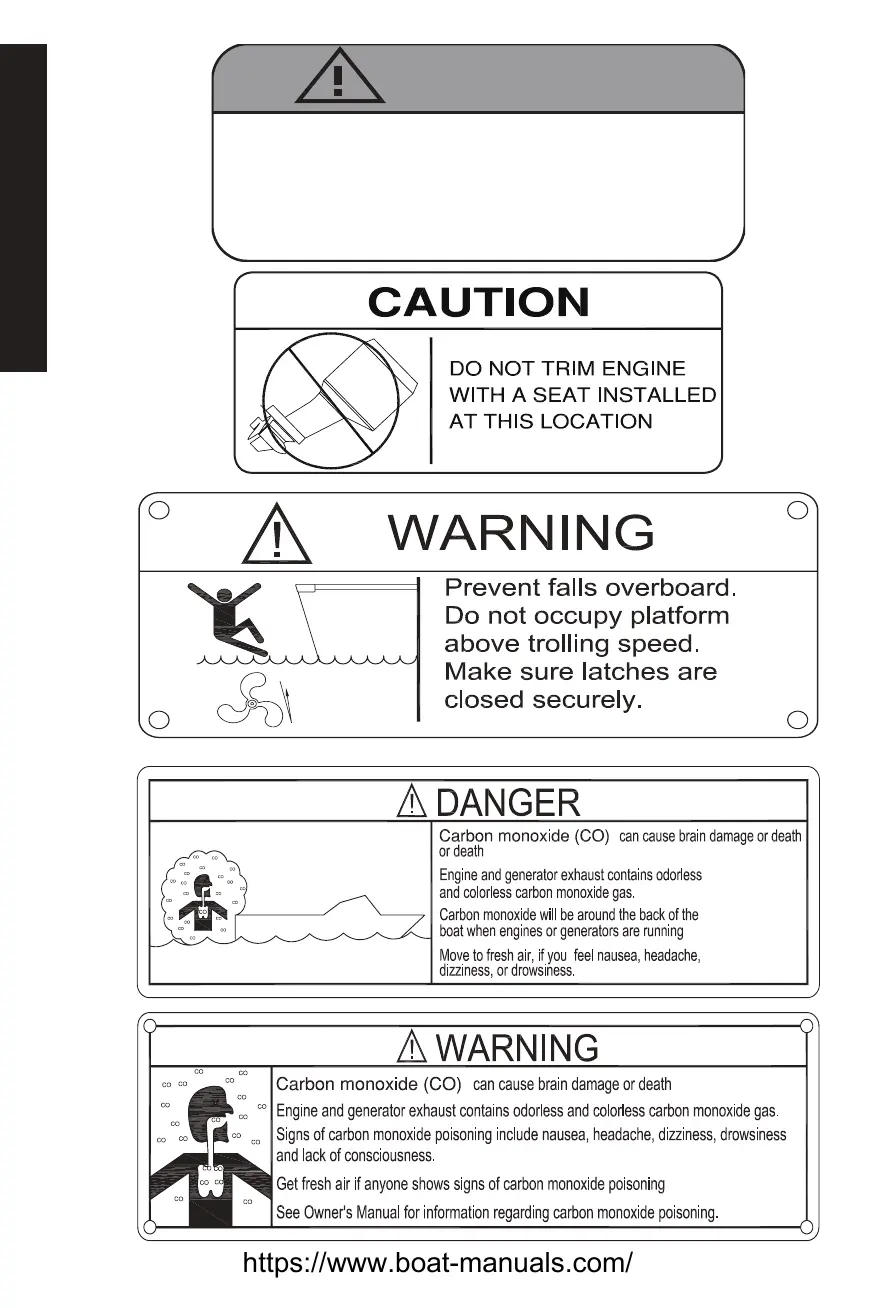 CAUTION

DO NOT TRIM ENGINE WITH A SEAT INSTALLED AT THIS LOCATION

WARNING

Prevent falls overboard. Do not occupy platform above trolling speed. Make sure latches are closed securely.

DANGER

Carbon monoxide (CO) can cause brain damage or death or death

Engine and generator exhaust contains odorless and colorless carbon monoxide gas.

Carbon monoxide will be around the back of the boat when engines or generators are running

Move to fresh air, if you feel nausea, headache, dizziness, or drowsiness.

WARNING

Carbon monoxide (CO) can cause brain damage or death

Engine and generator exhaust contains odorless and colorless carbon monoxide gas.

Signs of carbon monoxide poisoning include nausea, headache, dizziness, drowsiness and lack of consciousness.

Get fresh air if anyone shows signs of carbon monoxide poisoning

See Owner's Manual for information regarding carbon monoxide poisoning.

https://www.boat-manuals.com/